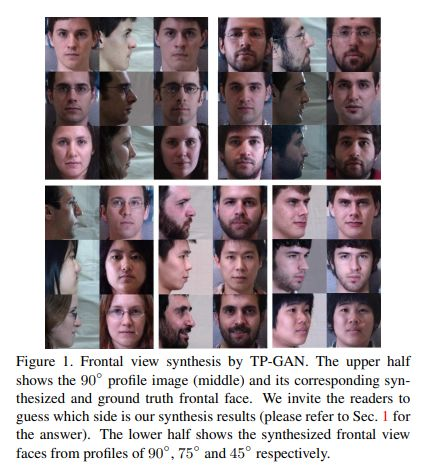 Figure 1. Frontal view synthesis by TP-GAN. The upper half shows the $90^\circ$ profile image (middle) and its corresponding synthesized and ground truth frontal face. We invite the readers to guess which side is our synthesis results (please refer to Sec. 1 for the answer). The lower half shows the synthesized frontal view faces from profiles of $90^\circ$, $75^\circ$ and $45^\circ$ respectively.